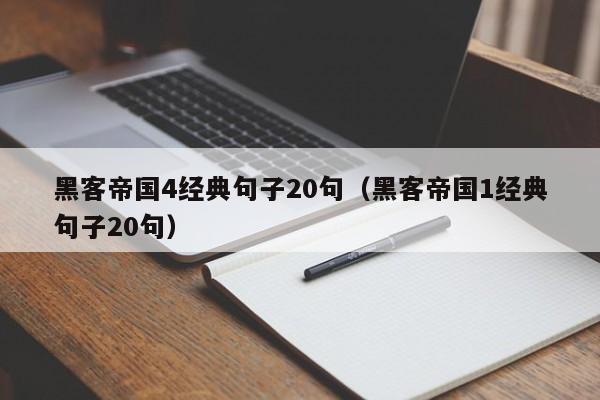 黑客帝国4经典句子20句（黑客帝国1经典句子20句）